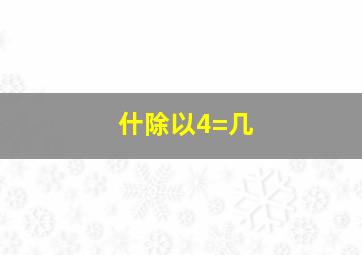 什除以4=几